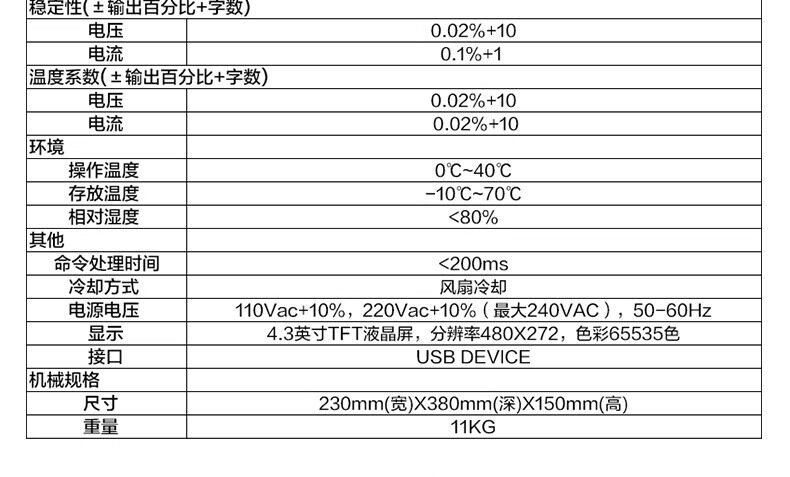 | 稳定性(±输出百分比+字数) | |
|---|---|
| 电压 | 0.02%+10 |
| 电流 | 0.1%+1 |
| 温度系数(±输出百分比+字数) | |
| 电压 | 0.02%+10 |
| 电流 | 0.02%+10 |
| 环境 | |
| 操作温度 | 0℃~40℃ |
| 存放温度 | -10℃~70℃ |
| 相对湿度 | <80% |
| 其他 | |
| 命令处理时间 | <200ms |
| 冷却方式 | 风扇冷却 |
| 电源电压 | 110Vac+10%，220Vac+10%（最大240VAC），50-60Hz |
| 显示 | 4.3英寸TFT液晶屏，分辨率480X272，色彩65535色 |
| 接口 | USB DEVICE |
| 机械规格 | |
| 尺寸 | 230mm(宽)X380mm(深)X150mm(高) |
| 重量 | 11KG |